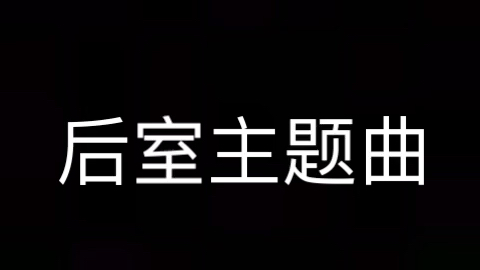 后室主题曲